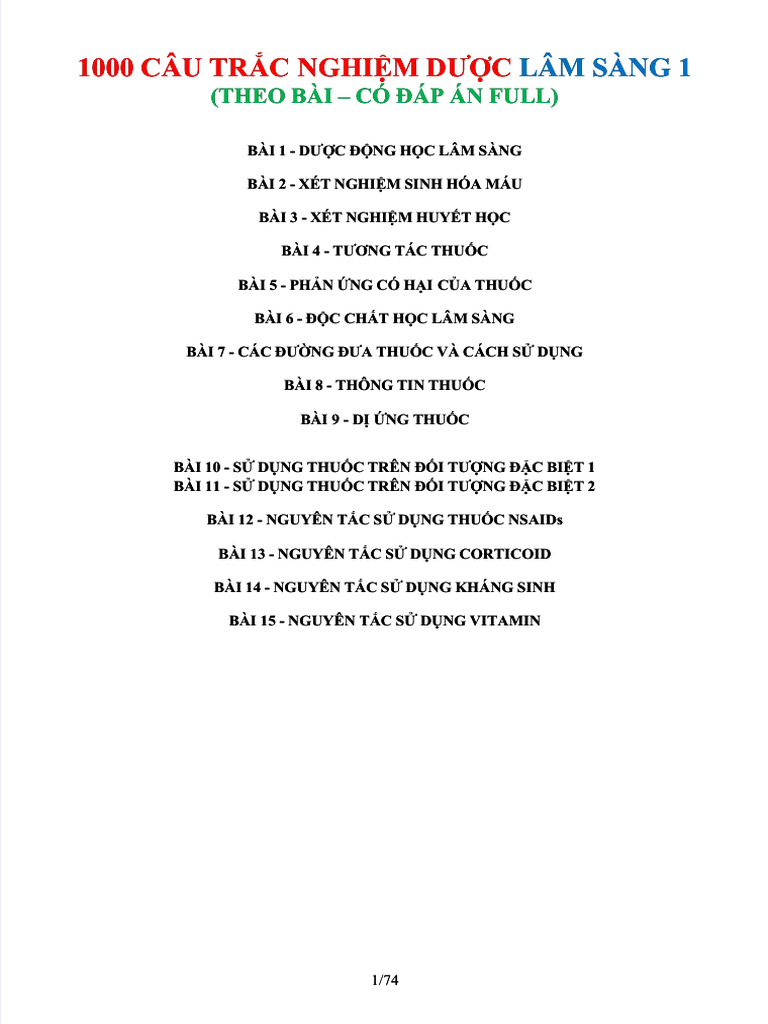 1000 CÂU TRẮC NGHIỆM DƯỢC LÂM SÀNG 1
(THEO BÀI – CÓ ĐÁP ÁN FULL)

BÀI 1 - DƯỢC ĐỘNG HỌC LÂM SÀNG

BÀI 2 - XÉT NGHIỆM SINH HÓA MÁU

BÀI 3 - XÉT NGHIỆM HUYẾT HỌC

BÀI 4 - TƯƠNG TÁC THUỐC

BÀI 5 - PHẢN ỨNG CÓ HẠI CỦA THUỐC

BÀI 6 - ĐỘC CHẤT HỌC LÂM SÀNG

BÀI 7 - CÁC ĐƯỜNG ĐƯA THUỐC VÀ CÁCH SỬ DỤNG

BÀI 8 - THÔNG TIN THUỐC

BÀI 9 - DỊ ỨNG THUỐC

BÀI 10 - SỬ DỤNG THUỐC TRÊN ĐỐI TƯỢNG ĐẶC BIỆT 1
BÀI 11 - SỬ DỤNG THUỐC TRÊN ĐỐI TƯỢNG ĐẶC BIỆT 2

BÀI 12 - NGUYÊN TẮC SỬ DỤNG THUỐC NSAIDs

BÀI 13 - NGUYÊN TẮC SỬ DỤNG CORTICOID

BÀI 14 - NGUYÊN TẮC SỬ DỤNG KHÁNG SINH

BÀI 15 - NGUYÊN TẮC SỬ DỤNG VITAMIN

1/74